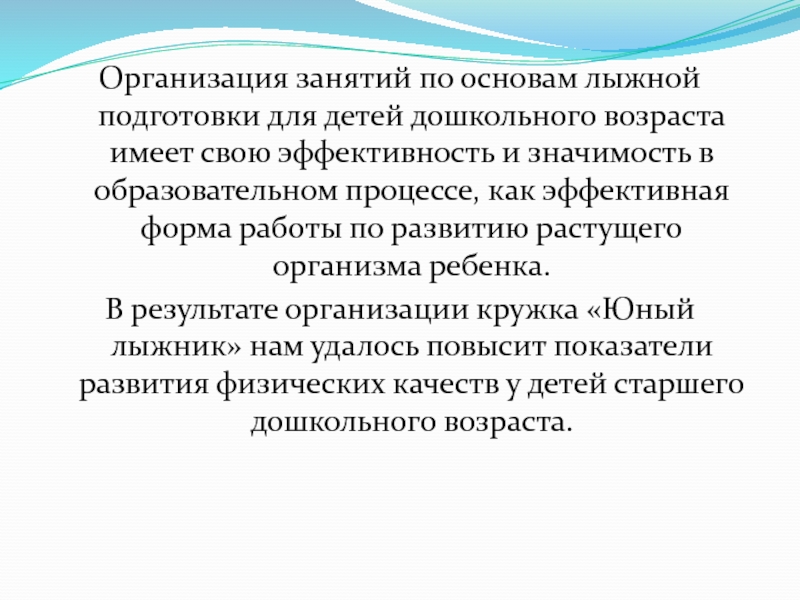 Организация занятий по основам лыжной подготовки для детей дошкольного возраста имеет свою эффективность и значимость в образовательном процессе, как эффективная форма работы по развитию растущего организма ребенка.

В результате организации кружка «Юный лыжник» нам удалось повысит показатели развития физических качеств у детей старшего дошкольного возраста.